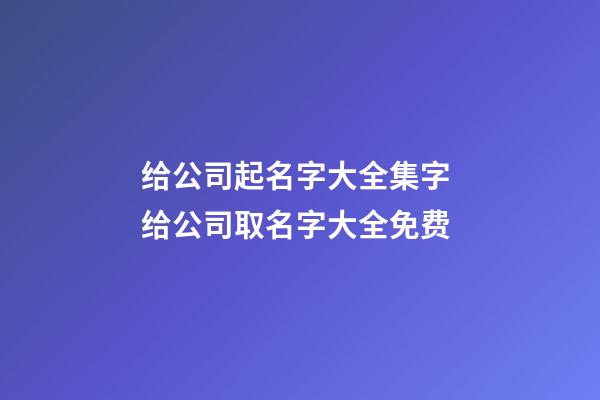 给公司起名字大全集字
给公司取名字大全免费